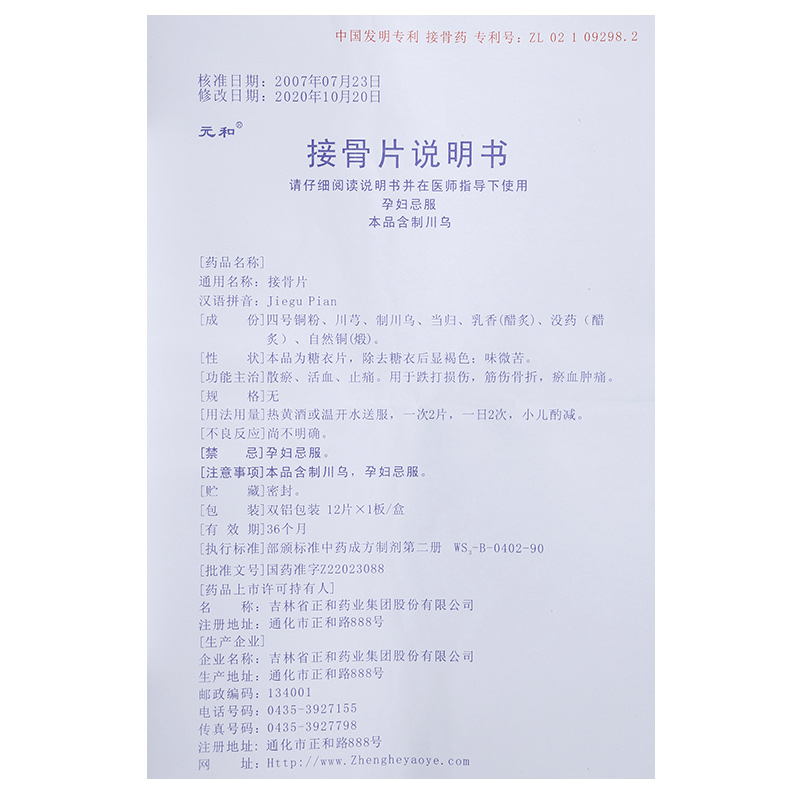 中国发明专利 接骨药 专利号：ZL 02 1 09298.2

核准日期：2007年07月23日
修改日期：2020年10月20日

元和®

接骨片说明书

请仔细阅读说明书并在医师指导下使用
孕妇忌服
本品含制川乌

[药品名称]
通用名称：接骨片
汉语拼音：Jiegu Pian
[成　　份]四号铜粉、川芎、制川乌、当归、乳香(醋炙)、没药(醋炙)、自然铜(煅)。
[性　　状]本品为糖衣片，除去糖衣后显褐色；味微苦。
[功能主治]散瘀、活血、止痛。用于跌打损伤，筋伤骨折，瘀血肿痛。
[规　　格]无
[用法用量]热黄酒或温开水送服，一次2片，一日2次，小儿酌减。
[不良反应]尚不明确。
[禁　　忌]孕妇忌服。
[注意事项]本品含制川乌，孕妇忌服。
[贮　　藏]密封。
[包　　装]双铝包装 12片×1板/盒
[有 效 期]36个月
[执行标准]部颁标准中药成方制剂第二册 $WS_3$-B-0402-90
[批准文号]国药准字Z22023088
[药品上市许可持有人]
名　　称：吉林省正和药业集团股份有限公司
注册地址：通化市正和路888号
[生产企业]
企业名称：吉林省正和药业集团股份有限公司
生产地址：通化市正和路888号
邮政编码：134001
电话号码：0435-3927155
传真号码：0435-3927798
注册地址：通化市正和路888号
网　　址：Http://www.Zhengheyaoye.com